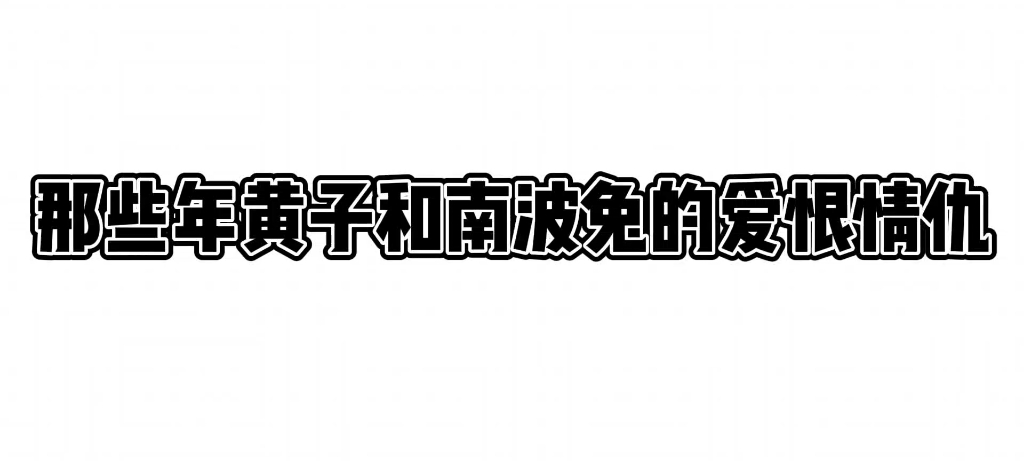 那些年黄子和南波兔的爱恨情仇